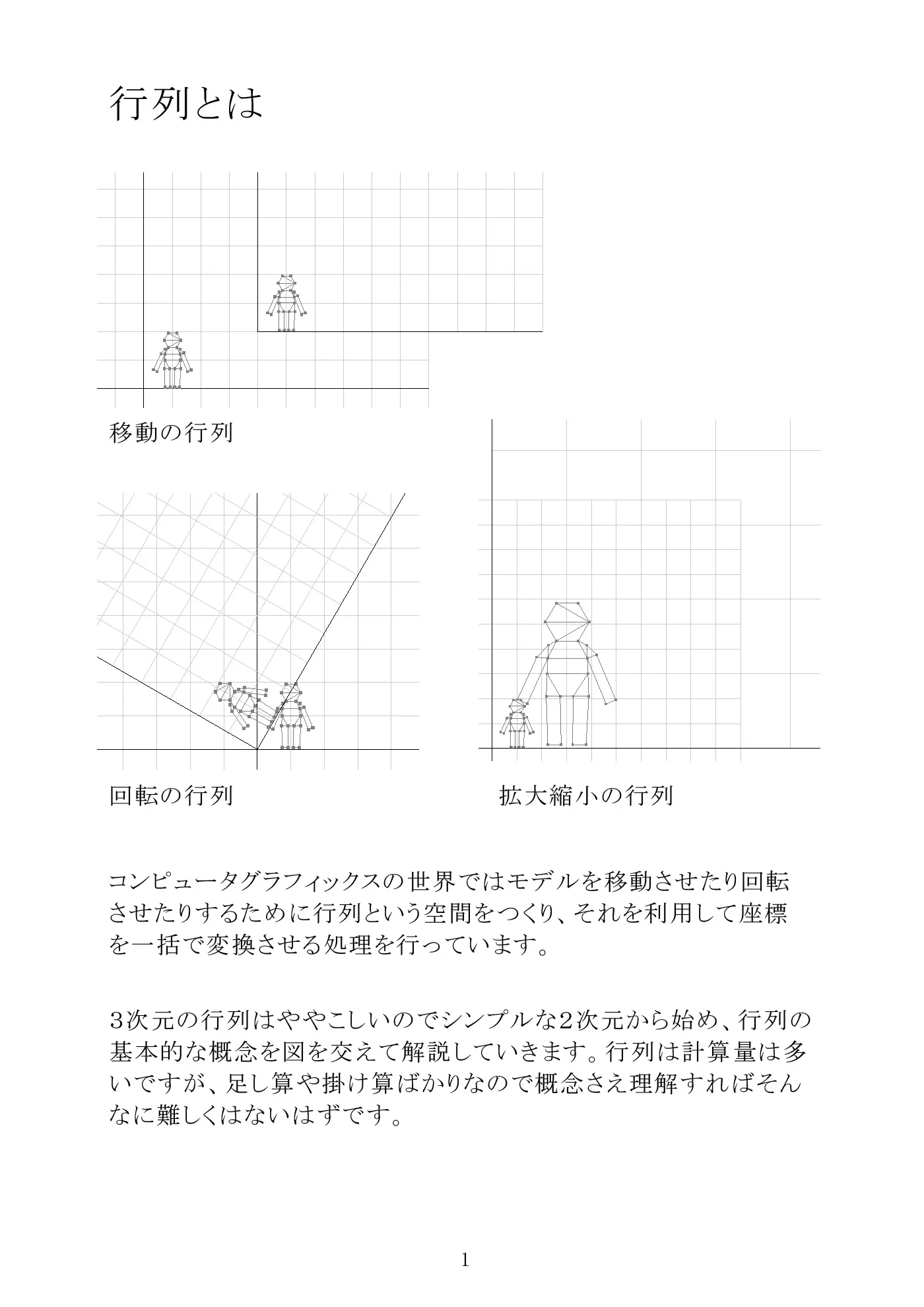 行列とは

移動の行列

回転の行列

拡大縮小の行列

コンピュータグラフィックスの世界ではモデルを移動させたり回転させたりするために行列という空間をつくり、それを利用して座標を一括で変換させる処理を行っています。

3次元の行列はややこしいのでシンプルな2次元から始め、行列の基本的な概念を図を交えて解説していきます。行列は計算量は多いですが、足し算や掛け算ばかりなので概念さえ理解すればそんなに難しくはないはずです。

1